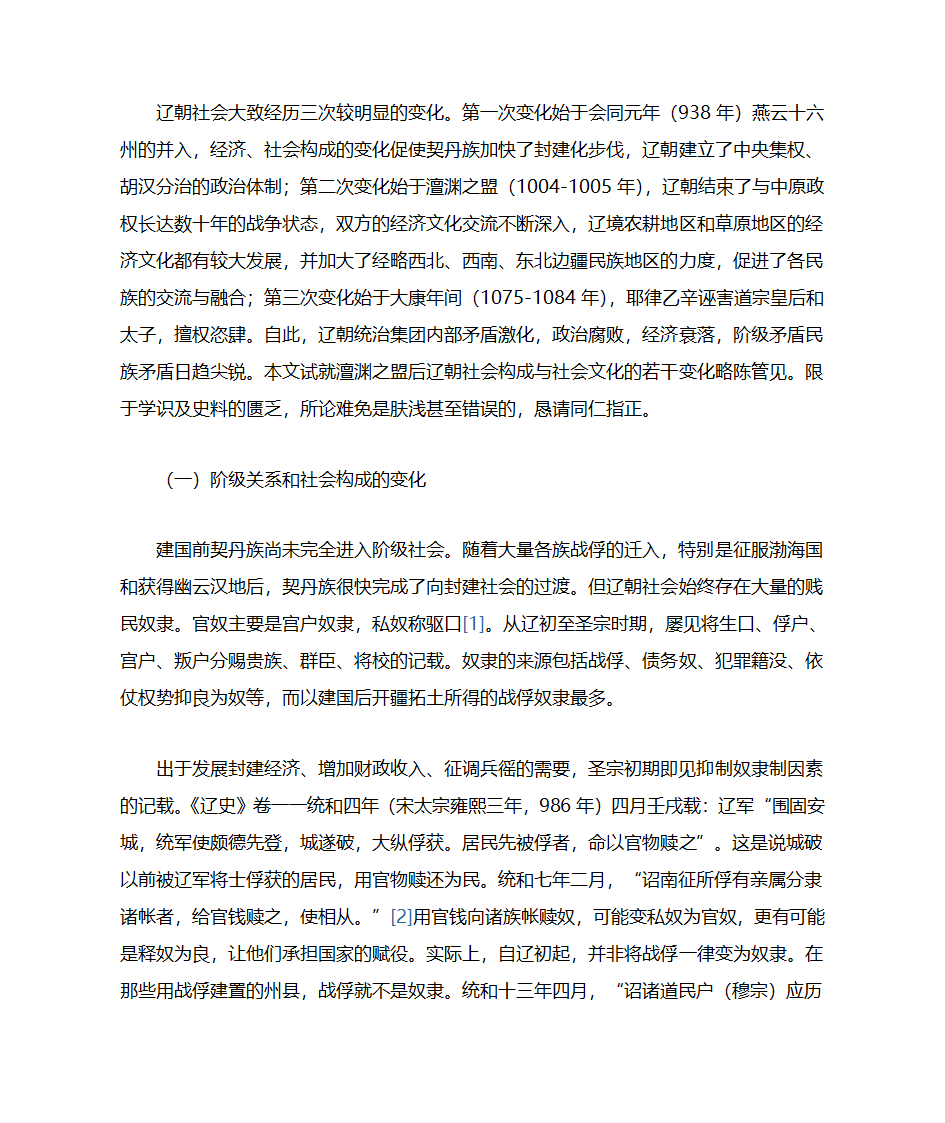 辽朝社会大致经历三次较明显的变化。第一次变化始于会同元年（938 年）燕云十六州的并入，经济、社会构成的变化促使契丹族加快了封建化步伐，辽朝建立了中央集权、胡汉分治的政治体制；第二次变化始于澶渊之盟（1004-1005 年），辽朝结束了与中原政权长达数十年的战争状态，双方的经济文化交流不断深入，辽境农耕地区和草原地区的经济文化都有较大发展，并加大了经略西北、西南、东北边疆民族地区的力度，促进了各民族的交流与融合；第三次变化始于大康年间（1075-1084 年），耶律乙辛诬害道宗皇后和太子，擅权恣肆。自此，辽朝统治集团内部矛盾激化，政治腐败，经济衰落，阶级矛盾民族矛盾日趋尖锐。本文试就澶渊之盟后辽朝社会构成与社会文化的若干变化略陈管见。限于学识及史料的匮乏，所论难免是肤浅甚至错误的，恳请同仁指正。

（一）阶级关系和社会构成的变化

建国前契丹族尚未完全进入阶级社会。随着大量各族战俘的迁入，特别是征服渤海国和获得幽云汉地后，契丹族很快完成了向封建社会的过渡。但辽朝社会始终存在大量的贱民奴隶。官奴主要是宫户奴隶，私奴称驱口[1]。从辽初至圣宗时期，屡见将生口、俘户、宫户、叛户分赐贵族、群臣、将校的记载。奴隶的来源包括战俘、债务奴、犯罪籍没、依仗权势抑良为奴等，而以建国后开疆拓土所得的战俘奴隶最多。

出于发展封建经济、增加财政收入、征调兵徭的需要，圣宗初期即见抑制奴隶制因素的记载。《辽史》卷一一统和四年（宋太宗雍熙三年，986 年）四月壬戌载：辽军“围固安城，统军使颇德先登，城遂破，大纵俘获。居民先被俘者，命以官物赎之”。这是说城破以前被辽军将士俘获的居民，用官物赎还为民。统和七年二月，“诏南征所俘有亲属分隶诸帐者，给官钱赎之，使相从。”[2]用官钱向诸族帐赎奴，可能变私奴为官奴，更有可能是释奴为良，让他们承担国家的赋役。实际上，自辽初起，并非将战俘一律变为奴隶。在那些用战俘建置的州县，战俘就不是奴隶。统和十三年四月，“诏诸道民户（穆宗）应历